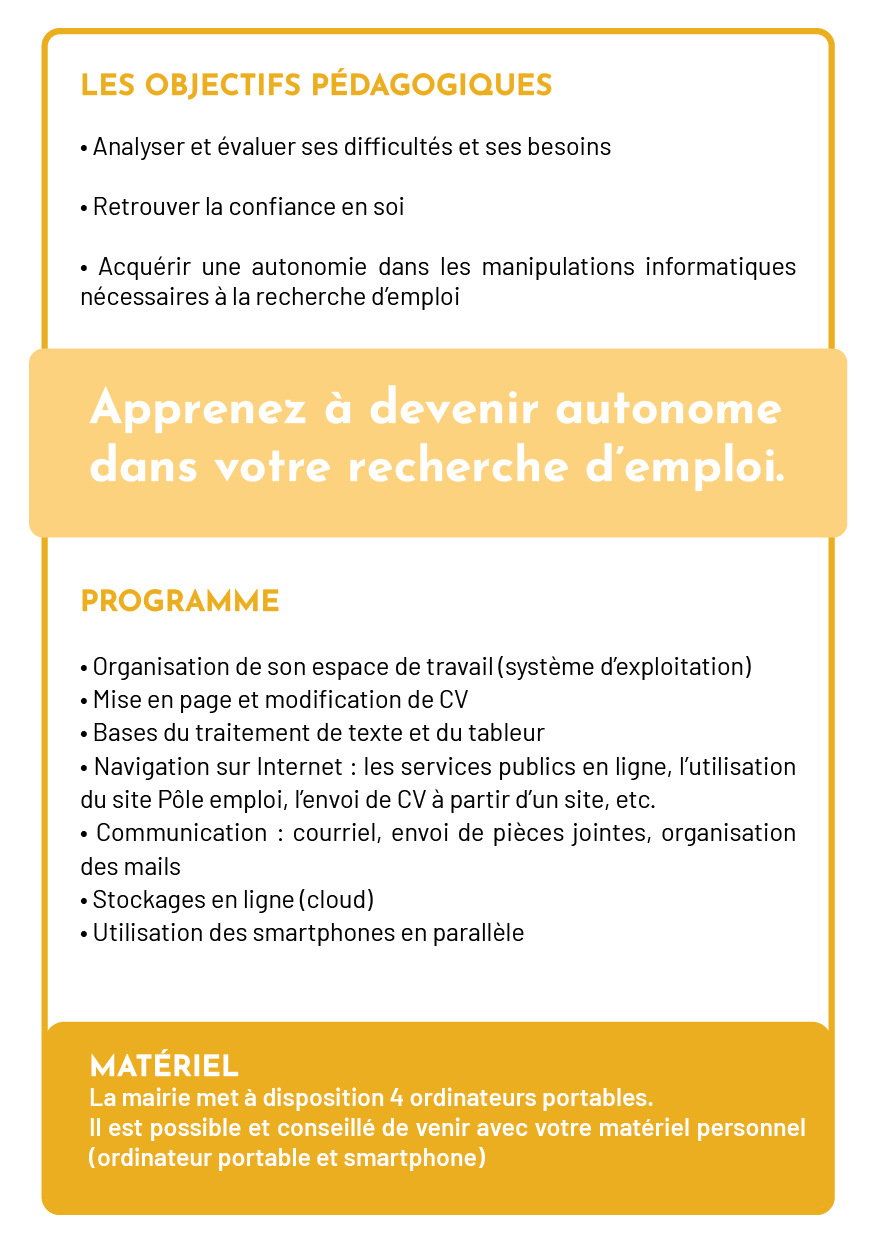 LES OBJECTIFS PÉDAGOGIQUES

• Analyser et évaluer ses difficultés et ses besoins

• Retrouver la confiance en soi

• Acquérir une autonomie dans les manipulations informatiques nécessaires à la recherche d'emploi

Apprenez à devenir autonome dans votre recherche d'emploi.

PROGRAMME

• Organisation de son espace de travail (système d'exploitation)
• Mise en page et modification de CV
• Bases du traitement de texte et du tableur
• Navigation sur Internet : les services publics en ligne, l'utilisation du site Pôle emploi, l'envoi de CV à partir d'un site, etc.
• Communication : courriel, envoi de pièces jointes, organisation des mails
• Stockages en ligne (cloud)
• Utilisation des smartphones en parallèle

MATÉRIEL
La mairie met à disposition 4 ordinateurs portables.
Il est possible et conseillé de venir avec votre matériel personnel (ordinateur portable et smartphone)